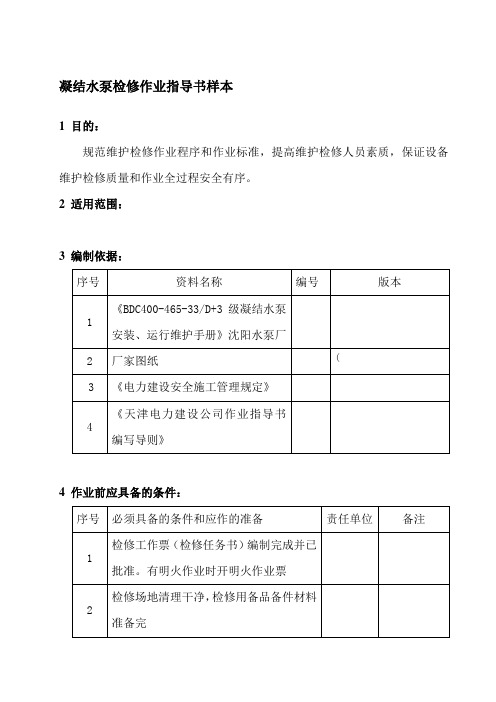 凝结水泵检修作业指导书样本

1 目的：

规范维护检修作业程序和作业标准，提高维护检修人员素质，保证设备维护检修质量和作业全过程安全有序。

2 适用范围：

3 编制依据：

| 序号 | 资料名称 | 编号 | 版本 |
|---|---|---|---|
| 1 | 《BDC400-465-33/D+3 级凝结水泵安装、运行维护手册》沈阳水泵厂 | | |
| 2 | 厂家图纸 | | ( |
| 3 | 《电力建设安全施工管理规定》 | | |
| 4 | 《天津电力建设公司作业指导书编写导则》 | | |

4 作业前应具备的条件：

| 序号 | 必须具备的条件和应作的准备 | 责任单位 | 备注 |
|---|---|---|---|
| 1 | 检修工作票（检修任务书）编制完成并已批准。有明火作业时开明火作业票 | | |
| 2 | 检修场地清理干净，检修用备品备件材料准备完 | | |